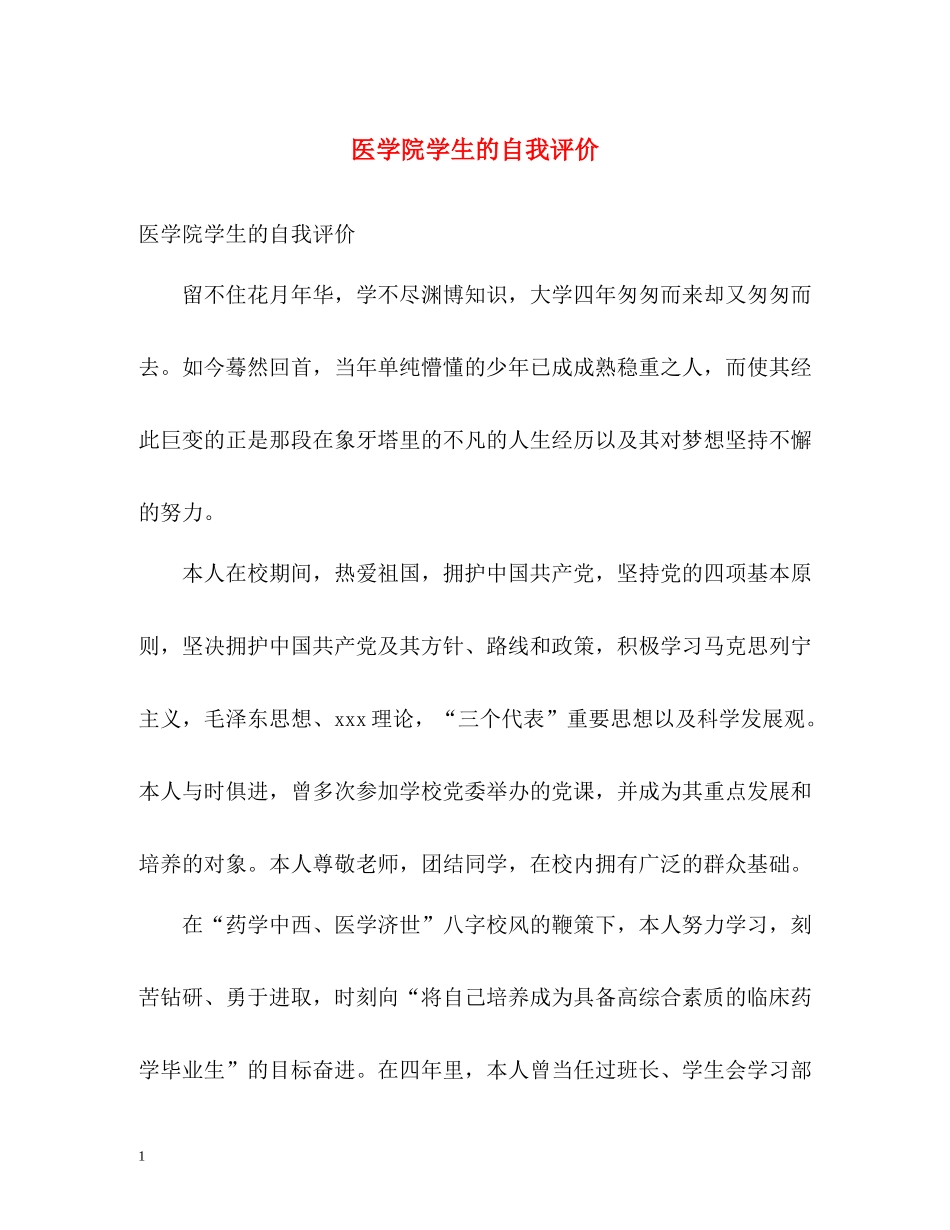 医学院学生的自我评价

医学院学生的自我评价

留不住花月年华，学不尽渊博知识，大学四年匆匆而来却又匆匆而去。如今蓦然回首，当年单纯懵懂的少年已成成熟稳重之人，而使其经此巨变的正是那段在象牙塔里的不凡的人生经历以及其对梦想坚持不懈的努力。

本人在校期间，热爱祖国，拥护中国共产党，坚持党的四项基本原则，坚决拥护中国共产党及其方针、路线和政策，积极学习马克思列宁主义，毛泽东思想、xxx 理论，“三个代表”重要思想以及科学发展观。本人与时俱进，曾多次参加学校党委举办的党课，并成为其重点发展和培养的对象。本人尊敬老师，团结同学，在校内拥有广泛的群众基础。

在“药学中西、医学济世”八字校风的鞭策下，本人努力学习，刻苦钻研、勇于进取，时刻向“将自己培养成为具备高综合素质的临床药学毕业生”的目标奋进。在四年里，本人曾当任过班长、学生会学习部

1